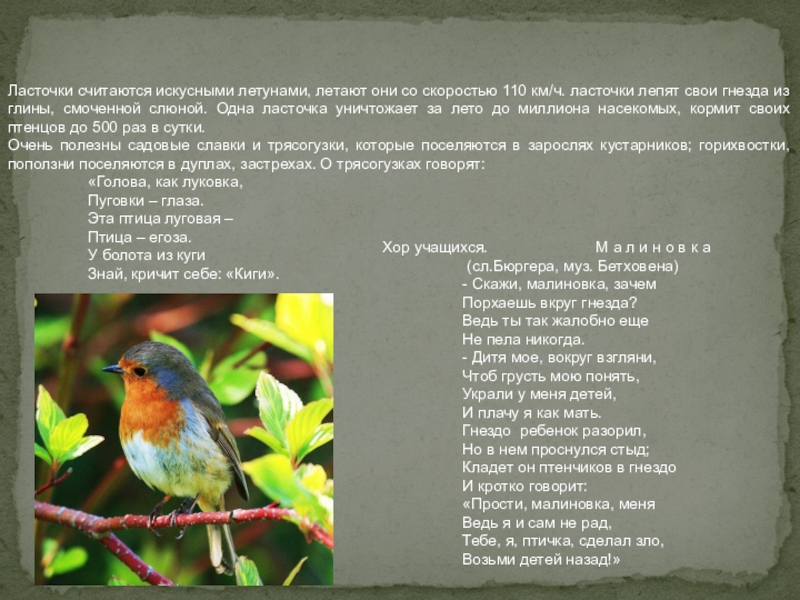 Ласточки считаются искусными летунами, летают они со скоростью 110 км/ч. ласточки лепят свои гнезда из глины, смоченной слюной. Одна ласточка уничтожает за лето до миллиона насекомых, кормит своих птенцов до 500 раз в сутки.
Очень полезны садовые славки и трясогузки, которые поселяются в зарослях кустарников; горихвостки, поползни поселяются в дуплах, застрехах. О трясогузках говорят:
«Голова, как луковка,
Пуговки – глаза.
Эта птица луговая –
Птица – егоза.
У болота из куги
Знай, кричит себе: «Киги».

Хор учащихся. М а л и н о в к а
(сл.Бюргера, муз. Бетховена)
- Скажи, малиновка, зачем
Порхаешь вкруг гнезда?
Ведь ты так жалобно еще
Не пела никогда.
- Дитя мое, вокруг взгляни,
Чтоб грусть мою понять,
Украли у меня детей,
И плачу я как мать.
Гнездо ребенок разорил,
Но в нем проснулся стыд;
Кладет он птенчиков в гнездо
И кротко говорит:
«Прости, малиновка, меня
Ведь я и сам не рад,
Тебе, я, птичка, сделал зло,
Возьми детей назад!»